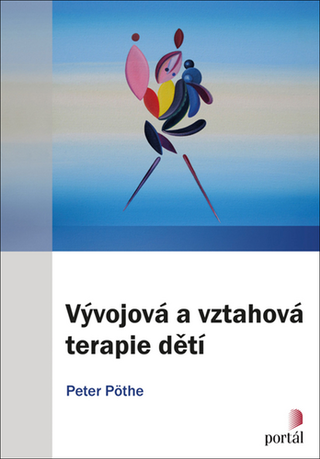 Vývojová a vztahová terapie dětí

Peter Pöthe

portál